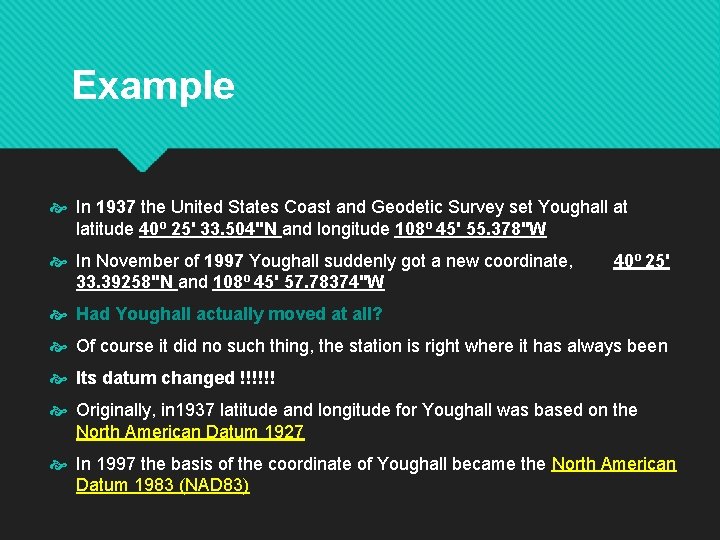 Example

In 1937 the United States Coast and Geodetic Survey set Youghall at latitude 40º 25' 33.504"N and longitude 108º 45' 55.378"W

In November of 1997 Youghall suddenly got a new coordinate, 40º 25' 33.39258"N and 108º 45' 57.78374"W

Had Youghall actually moved at all?

Of course it did no such thing, the station is right where it has always been

Its datum changed !!!!!!

Originally, in1937 latitude and longitude for Youghall was based on the North American Datum 1927

In 1997 the basis of the coordinate of Youghall became the North American Datum 1983 (NAD83)